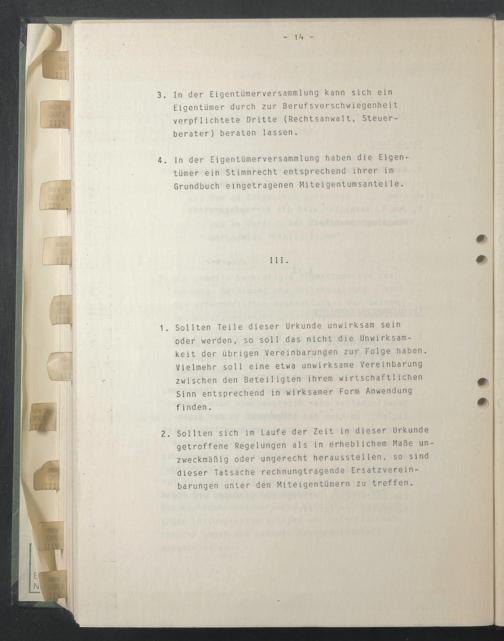 - 14 -

3. In der Eigentümerversammlung kann sich ein Eigentümer durch zur Berufsverschwiegenheit verpflichtete Dritte (Rechtsanwalt, Steuerberater) beraten lassen.

4. In der Eigentümerversammlung haben die Eigentümer ein Stimmrecht entsprechend ihrer im Grundbuch eingetragenen Miteigentumsanteile.

III.

1. Sollten Teile dieser Urkunde unwirksam sein oder werden, so soll das nicht die Unwirksamkeit der übrigen Vereinbarungen zur Folge haben. Vielmehr soll eine etwa unwirksame Vereinbarung zwischen den Beteiligten ihrem wirtschaftlichen Sinn entsprechend in wirksamer Form Anwendung finden.

2. Sollten sich im Laufe der Zeit in dieser Urkunde getroffene Regelungen als in erheblichem Maße unzweckmäßig oder ungerecht herausstellen, so sind dieser Tatsache rechnungtragende Ersatzvereinbarungen unter den Miteigentümern zu treffen.